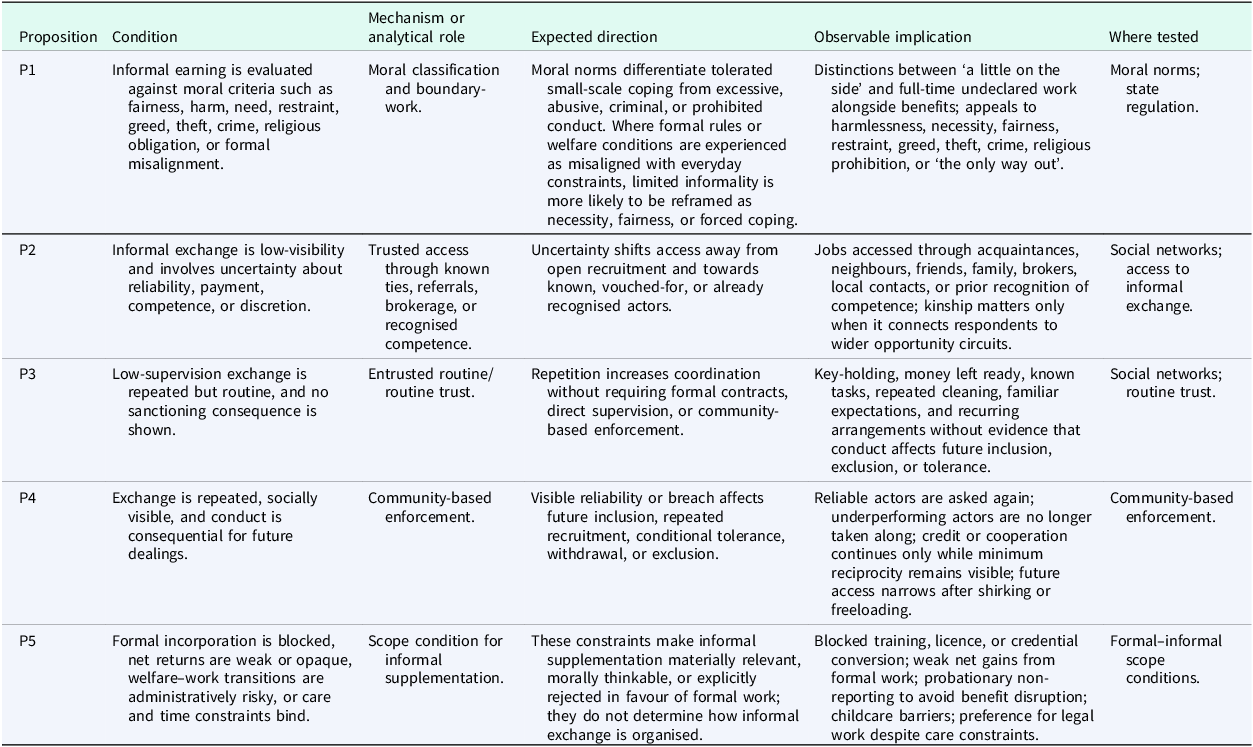 | Proposition | Condition | Mechanism or analytical role | Expected direction | Observable implication | Where tested |
|---|---|---|---|---|---|
| P1 | Informal earning is evaluated against moral criteria such as fairness, harm, need, restraint, greed, theft, crime, religious obligation, or formal misalignment. | Moral classification and boundary-work. | Moral norms differentiate tolerated small-scale coping from excessive, abusive, criminal, or prohibited conduct. Where formal rules or welfare conditions are experienced as misaligned with everyday constraints, limited informality is more likely to be reframed as necessity, fairness, or forced coping. | Distinctions between 'a little on the side' and full-time undeclared work alongside benefits; appeals to harmlessness, necessity, fairness, restraint, greed, theft, crime, religious prohibition, or 'the only way out'. | Moral norms; state regulation. |
| P2 | Informal exchange is low-visibility and involves uncertainty about reliability, payment, competence, or discretion. | Trusted access through known ties, referrals, brokerage, or recognised competence. | Uncertainty shifts access away from open recruitment and towards known, vouched-for, or already recognised actors. | Jobs accessed through acquaintances, neighbours, friends, family, brokers, local contacts, or prior recognition of competence; kinship matters only when it connects respondents to wider opportunity circuits. | Social networks; access to informal exchange. |
| P3 | Low-supervision exchange is repeated but routine, and no sanctioning consequence is shown. | Entrusted routine/ routine trust. | Repetition increases coordination without requiring formal contracts, direct supervision, or community-based enforcement. | Key-holding, money left ready, known tasks, repeated cleaning, familiar expectations, and recurring arrangements without evidence that conduct affects future inclusion, exclusion, or tolerance. | Social networks; routine trust. |
| P4 | Exchange is repeated, socially visible, and conduct is consequential for future dealings. | Community-based enforcement. | Visible reliability or breach affects future inclusion, repeated recruitment, conditional tolerance, withdrawal, or exclusion. | Reliable actors are asked again; underperforming actors are no longer taken along; credit or cooperation continues only while minimum reciprocity remains visible; future access narrows after shirking or freeloading. | Community-based enforcement. |
| P5 | Formal incorporation is blocked, net returns are weak or opaque, welfare–work transitions are administratively risky, or care and time constraints bind. | Scope condition for informal supplementation. | These constraints make informal supplementation materially relevant, morally thinkable, or explicitly rejected in favour of formal work; they do not determine how informal exchange is organised. | Blocked training, licence, or credential conversion; weak net gains from formal work; probationary non-reporting to avoid benefit disruption; childcare barriers; preference for legal work despite care constraints. | Formal–informal scope conditions. |